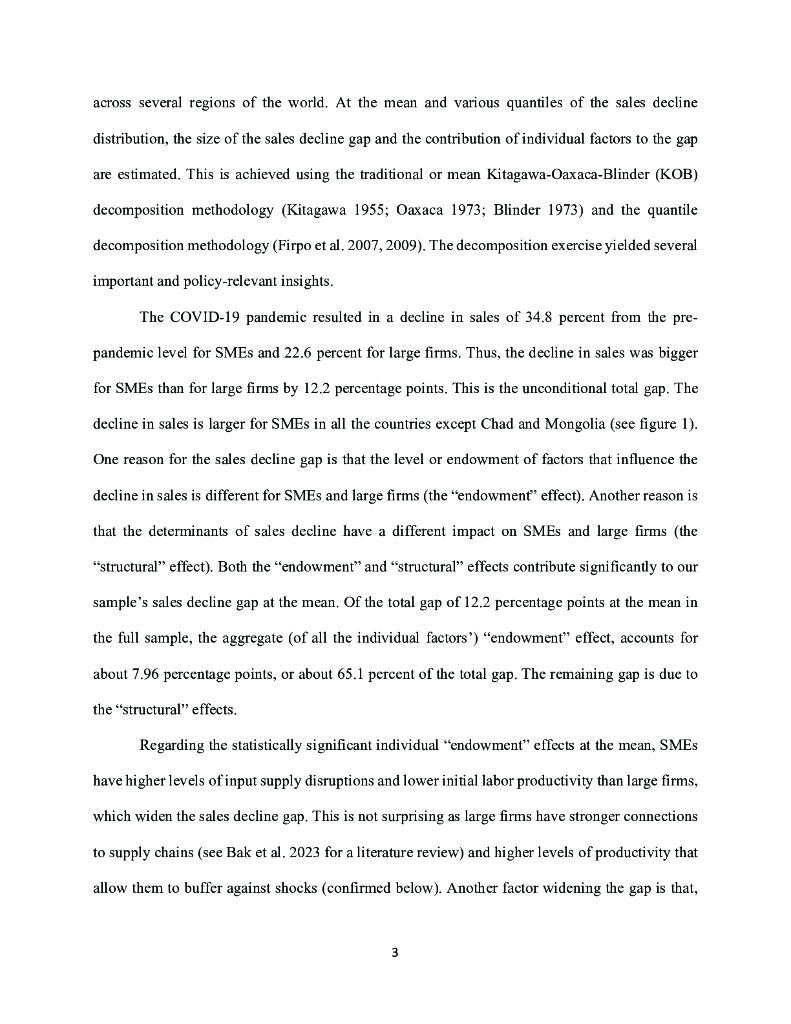 across several regions of the world. At the mean and various quantiles of the sales decline distribution, the size of the sales decline gap and the contribution of individual factors to the gap are estimated. This is achieved using the traditional or mean Kitagawa-Oaxaca-Blinder (KOB) decomposition methodology (Kitagawa 1955; Oaxaca 1973; Blinder 1973) and the quantile decomposition methodology (Firpo et al. 2007, 2009). The decomposition exercise yielded several important and policy-relevant insights.

The COVID-19 pandemic resulted in a decline in sales of 34.8 percent from the pre-pandemic level for SMEs and 22.6 percent for large firms. Thus, the decline in sales was bigger for SMEs than for large firms by 12.2 percentage points. This is the unconditional total gap. The decline in sales is larger for SMEs in all the countries except Chad and Mongolia (see figure 1). One reason for the sales decline gap is that the level or endowment of factors that influence the decline in sales is different for SMEs and large firms (the "endowment" effect). Another reason is that the determinants of sales decline have a different impact on SMEs and large firms (the "structural" effect). Both the "endowment" and "structural" effects contribute significantly to our sample's sales decline gap at the mean. Of the total gap of 12.2 percentage points at the mean in the full sample, the aggregate (of all the individual factors') "endowment" effect, accounts for about 7.96 percentage points, or about 65.1 percent of the total gap. The remaining gap is due to the "structural" effects.

Regarding the statistically significant individual "endowment" effects at the mean, SMEs have higher levels of input supply disruptions and lower initial labor productivity than large firms, which widen the sales decline gap. This is not surprising as large firms have stronger connections to supply chains (see Bak et al. 2023 for a literature review) and higher levels of productivity that allow them to buffer against shocks (confirmed below). Another factor widening the gap is that,

3